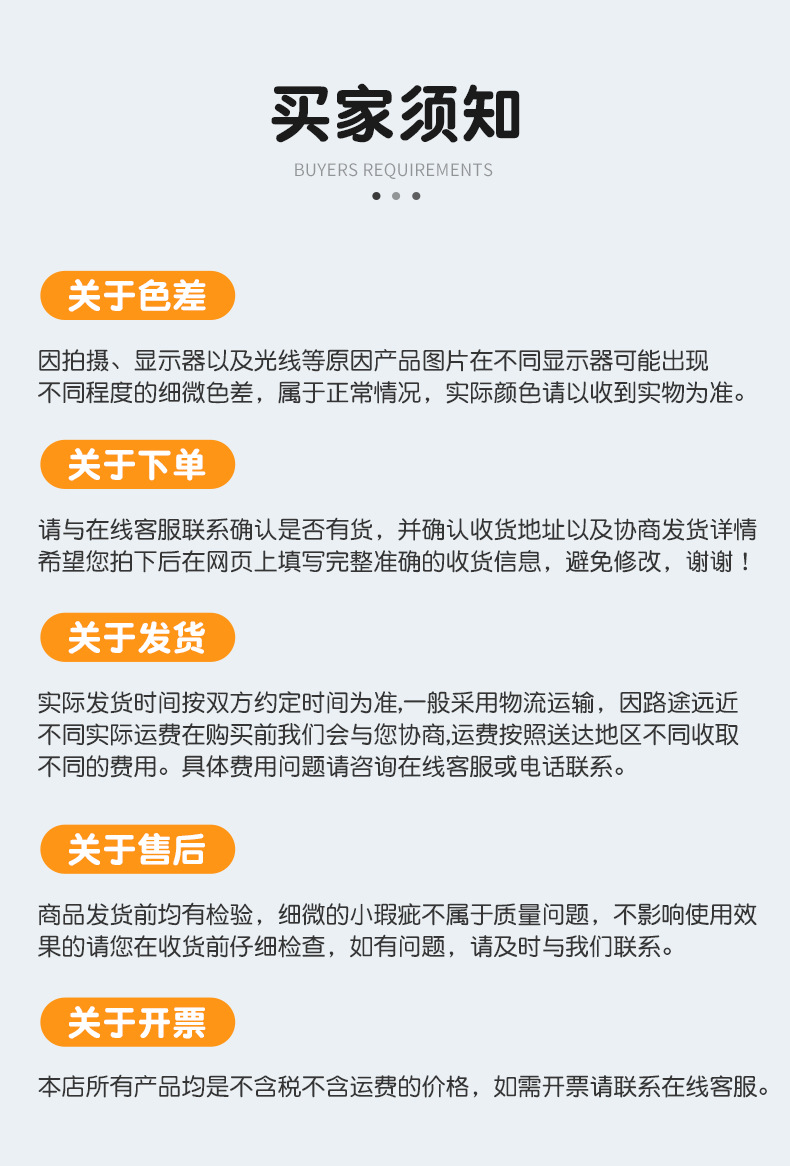 买家须知

BUYERS REQUIREMENTS

关于色差

因拍摄、显示器以及光线等原因产品图片在不同显示器可能出现不同程度的细微色差，属于正常情况，实际颜色请以收到实物为准。

关于下单

请与在线客服联系确认是否有货，并确认收货地址以及协商发货详情希望您拍下后在网页上填写完整准确的收货信息，避免修改，谢谢！

关于发货

实际发货时间按双方约定时间为准,一般采用物流运输，因路途远近不同实际运费在购买前我们会与您协商,运费按照送达地区不同收取不同的费用。具体费用问题请咨询在线客服或电话联系。

关于售后

商品发货前均有检验，细微的小瑕疵不属于质量问题，不影响使用效果的请您在收货前仔细检查，如有问题，请及时与我们联系。

关于开票

本店所有产品均是不含税不含运费的价格，如需开票请联系在线客服。